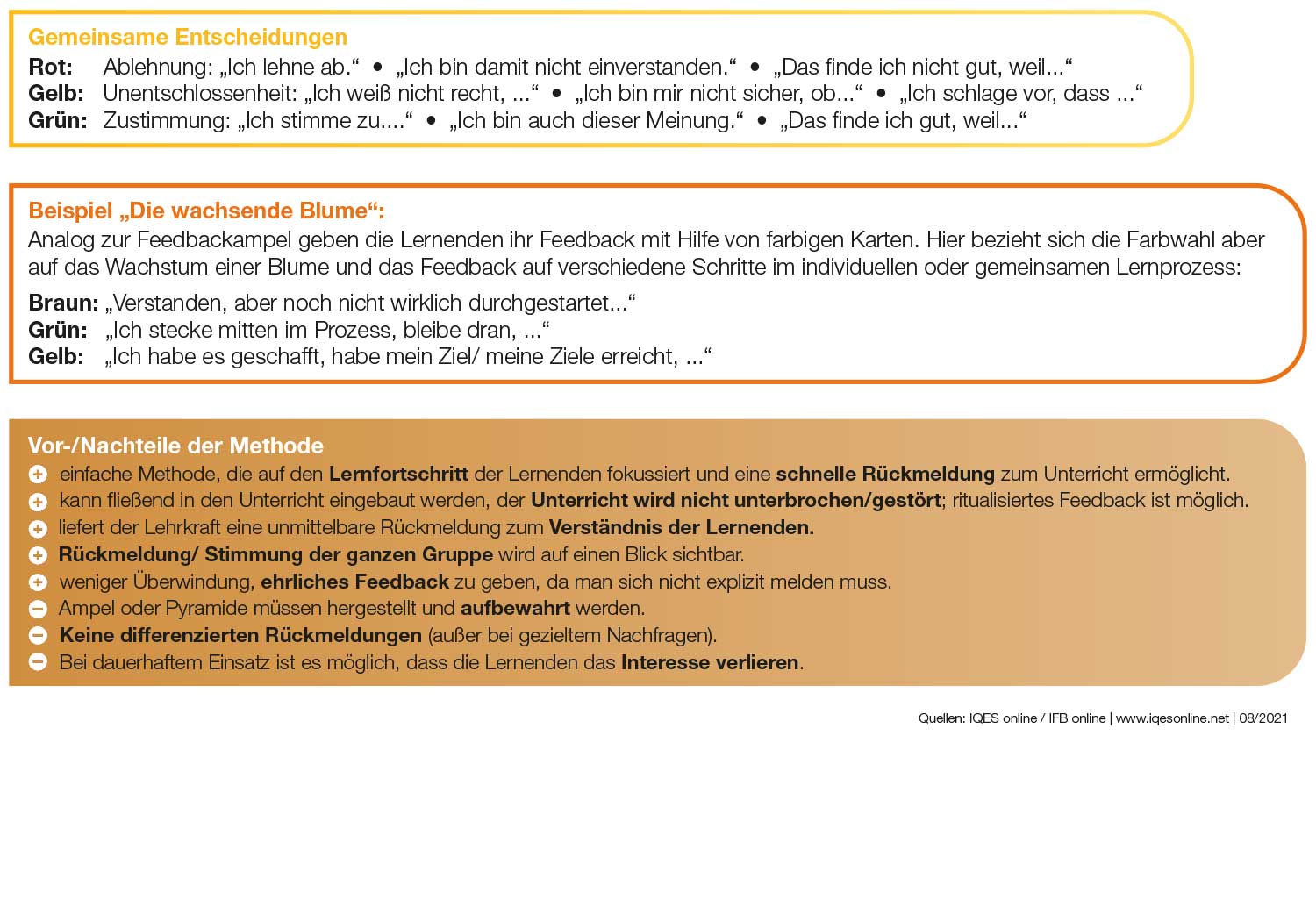 Gemeinsame Entscheidungen

Rot: Ablehnung: „Ich lehne ab.“ • „Ich bin damit nicht einverstanden.“ • „Das finde ich nicht gut, weil...“
Gelb: Unentschlossenheit: „Ich weiß nicht recht, ...“ • „Ich bin mir nicht sicher, ob...“ • „Ich schlage vor, dass ...“
Grün: Zustimmung: „Ich stimme zu....“ • „Ich bin auch dieser Meinung.“ • „Das finde ich gut, weil...“

Beispiel „Die wachsende Blume“:

Analog zur Feedbackampel geben die Lernenden ihr Feedback mit Hilfe von farbigen Karten. Hier bezieht sich die Farbwahl aber auf das Wachstum einer Blume und das Feedback auf verschiedene Schritte im individuellen oder gemeinsamen Lernprozess:

Braun: „Verstanden, aber noch nicht wirklich durchgestartet...“
Grün: „Ich stecke mitten im Prozess, bleibe dran, ...“
Gelb: „Ich habe es geschafft, habe mein Ziel/ meine Ziele erreicht, ...“

Vor-/Nachteile der Methode

+ einfache Methode, die auf den Lernfortschritt der Lernenden fokussiert und eine schnelle Rückmeldung zum Unterricht ermöglicht.
+ kann fließend in den Unterricht eingebaut werden, der Unterricht wird nicht unterbrochen/gestört; ritualisiertes Feedback ist möglich.
+ liefert der Lehrkraft eine unmittelbare Rückmeldung zum Verständnis der Lernenden.
+ Rückmeldung/ Stimmung der ganzen Gruppe wird auf einen Blick sichtbar.
+ weniger Überwindung, ehrliches Feedback zu geben, da man sich nicht explizit melden muss.
− Ampel oder Pyramide müssen hergestellt und aufbewahrt werden.
− Keine differenzierten Rückmeldungen (außer bei gezieltem Nachfragen).
− Bei dauerhaftem Einsatz ist es möglich, dass die Lernenden das Interesse verlieren.

Quellen: IQES online / IFB online | www.iqesonline.net | 08/2021